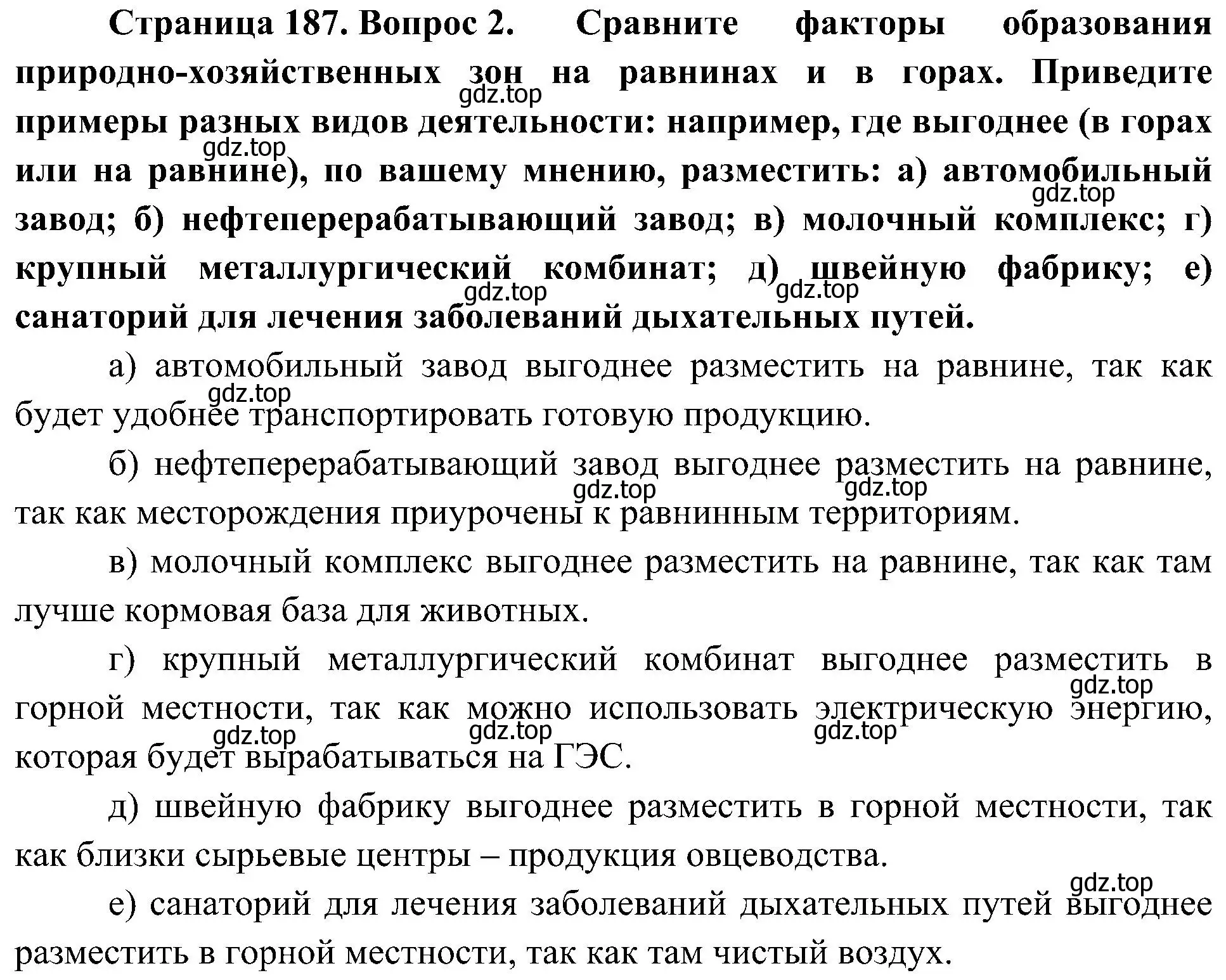 Страница 187. Вопрос 2. Сравните факторы образования природно-хозяйственных зон на равнинах и в горах. Приведите примеры разных видов деятельности: например, где выгоднее (в горах или на равнине), по вашему мнению, разместить: а) автомобильный завод; б) нефтеперерабатывающий завод; в) молочный комплекс; г) крупный металлургический комбинат; д) швейную фабрику; е) санаторий для лечения заболеваний дыхательных путей.

gdz.top gdz.top gdz.top gdz.top gdz.top

а) автомобильный завод выгоднее разместить на равнине, так как будет удобнее транспортировать готовую продукцию.

gdz.top

б) нефтеперерабатывающий завод выгоднее разместить на равнине, так как месторождения приурочены к равнинным территориям.

gdz.top gdz.top

в) молочный комплекс выгоднее разместить на равнине, так как там лучше кормовая база для животных.

г) крупный металлургический комбинат выгоднее разместить в горной местности, так как можно использовать электрическую энергию, которая будет вырабатываться на ГЭС.

gdz.top gdz.top gdz.top gdz.top

д) швейную фабрику выгоднее разместить в горной местности, так как близки сырьевые центры – продукция овцеводства.

gdz.top

е) санаторий для лечения заболеваний дыхательных путей выгоднее разместить в горной местности, так как там чистый воздух.